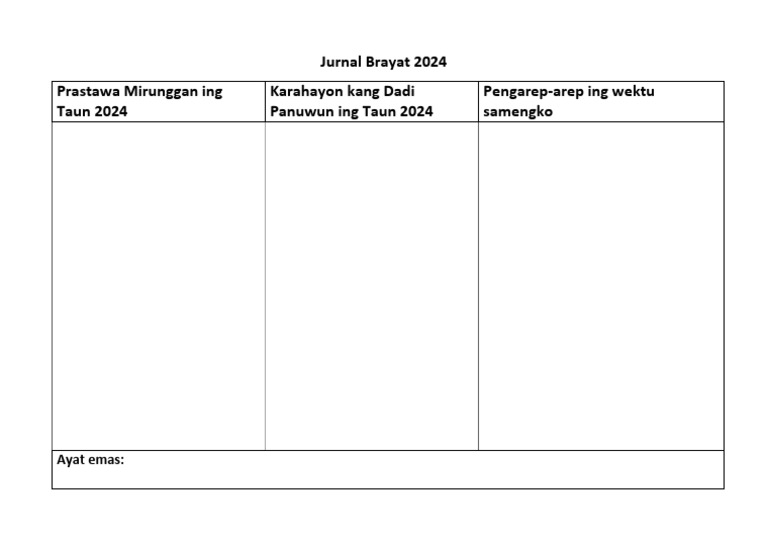 Jurnal Brayat 2024

| Prastawa Mirunggan ing Taun 2024 | Karahayon kang Dadi Panuwun ing Taun 2024 | Pengarep-arep ing wektu samengko |
|---|---|---|
| | | |
| Ayat emas: | | |